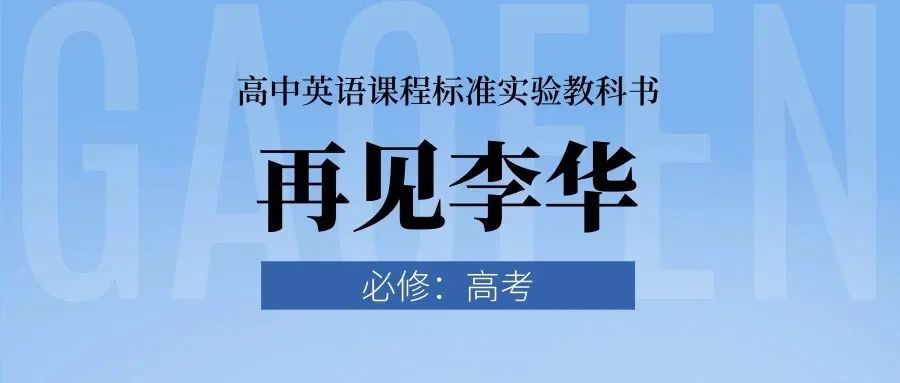 GAOFEN

高中英语课程标准实验教科书

再见李华

必修：高考